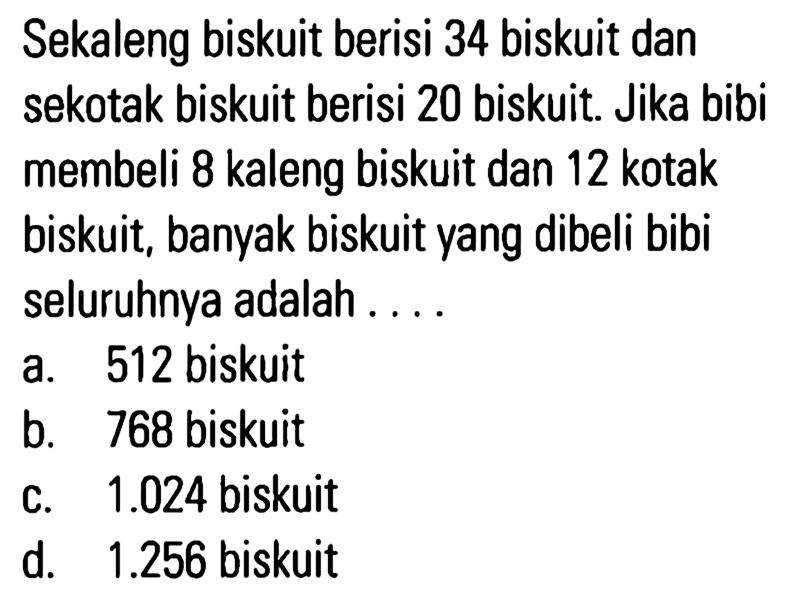 Sekaleng biskuit berisi 34 biskuit dan sekotak biskuit berisi 20 biskuit. Jika bibi membeli 8 kaleng biskuit dan 12 kotak biskuit, banyak biskuit yang dibeli bibi seluruhnya adalah . . . .

a. 512 biskuit
b. 768 biskuit
c. 1.024 biskuit
d. 1.256 biskuit